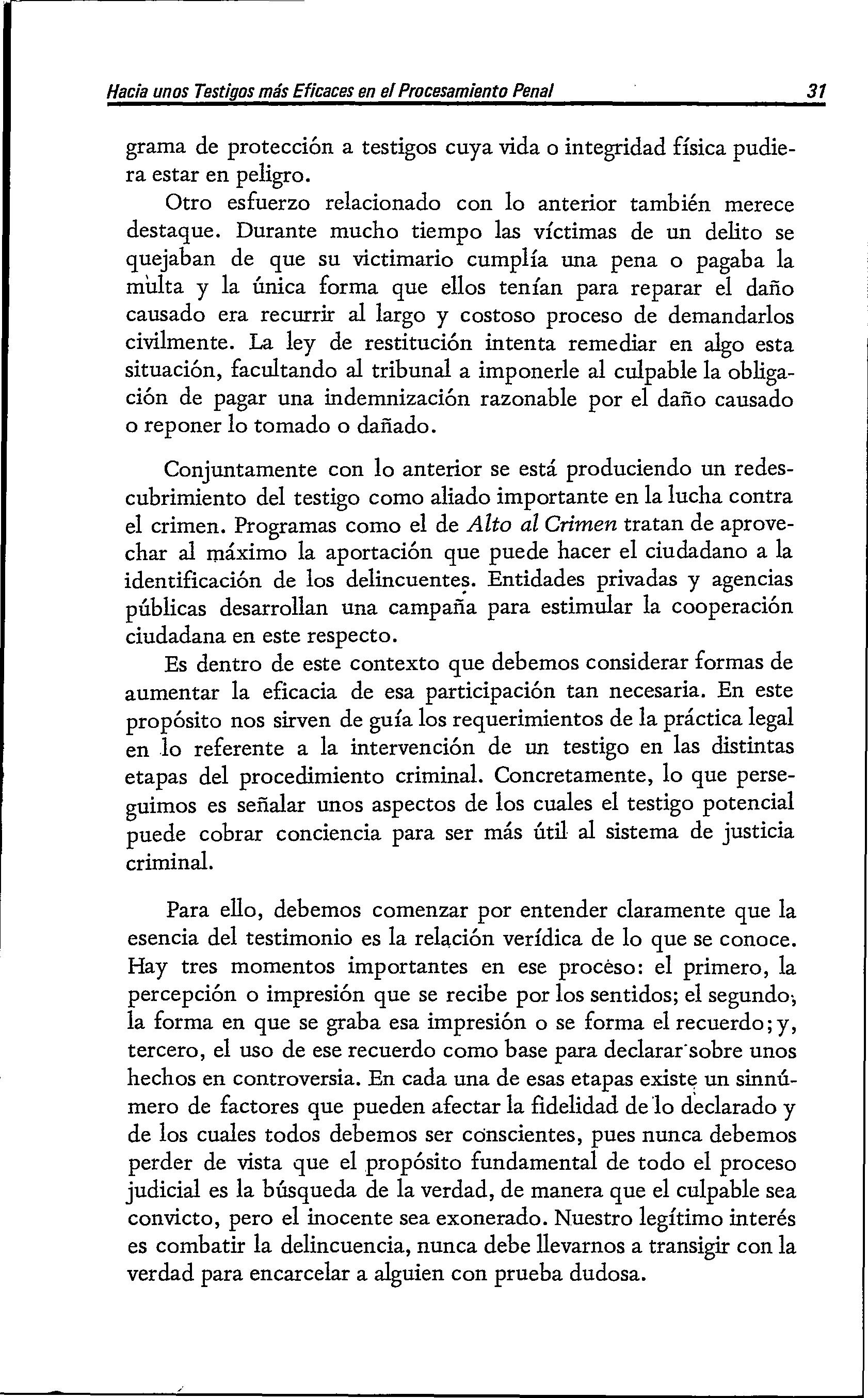 Hacia unos Testigos más Eficaces en el Procesamiento Penal 31

grama de protección a testigos cuya vida o integridad física pudiera estar en peligro.

Otro esfuerzo relacionado con lo anterior también merece destaque. Durante mucho tiempo las víctimas de un delito se quejaban de que su victimario cumplía una pena o pagaba la multa y la única forma que ellos tenían para reparar el daño causado era recurrir al largo y costoso proceso de demandarlos civilmente. La ley de restitución intenta remediar en algo esta situación, facultando al tribunal a imponerle al culpable la obligación de pagar una indemnización razonable por el daño causado o reponer lo tomado o dañado.

Conjuntamente con lo anterior se está produciendo un redescubrimiento del testigo como aliado importante en la lucha contra el crimen. Programas como el de Alto al Crimen tratan de aprovechar al máximo la aportación que puede hacer el ciudadano a la identificación de los delincuentes. Entidades privadas y agencias públicas desarrollan una campaña para estimular la cooperación ciudadana en este respecto.

Es dentro de este contexto que debemos considerar formas de aumentar la eficacia de esa participación tan necesaria. En este propósito nos sirven de guía los requerimientos de la práctica legal en lo referente a la intervención de un testigo en las distintas etapas del procedimiento criminal. Concretamente, lo que perseguimos es señalar unos aspectos de los cuales el testigo potencial puede cobrar conciencia para ser más útil al sistema de justicia criminal.

Para ello, debemos comenzar por entender claramente que la esencia del testimonio es la relación verídica de lo que se conoce. Hay tres momentos importantes en ese proceso: el primero, la percepción o impresión que se recibe por los sentidos; el segundo, la forma en que se graba esa impresión o se forma el recuerdo; y, tercero, el uso de ese recuerdo como base para declarar sobre unos hechos en controversia. En cada una de esas etapas existe un sinnúmero de factores que pueden afectar la fidelidad de lo declarado y de los cuales todos debemos ser conscientes, pues nunca debemos perder de vista que el propósito fundamental de todo el proceso judicial es la búsqueda de la verdad, de manera que el culpable sea convicto, pero el inocente sea exonerado. Nuestro legítimo interés es combatir la delincuencia, nunca debe llevarnos a transigir con la verdad para encarcelar a alguien con prueba dudosa.